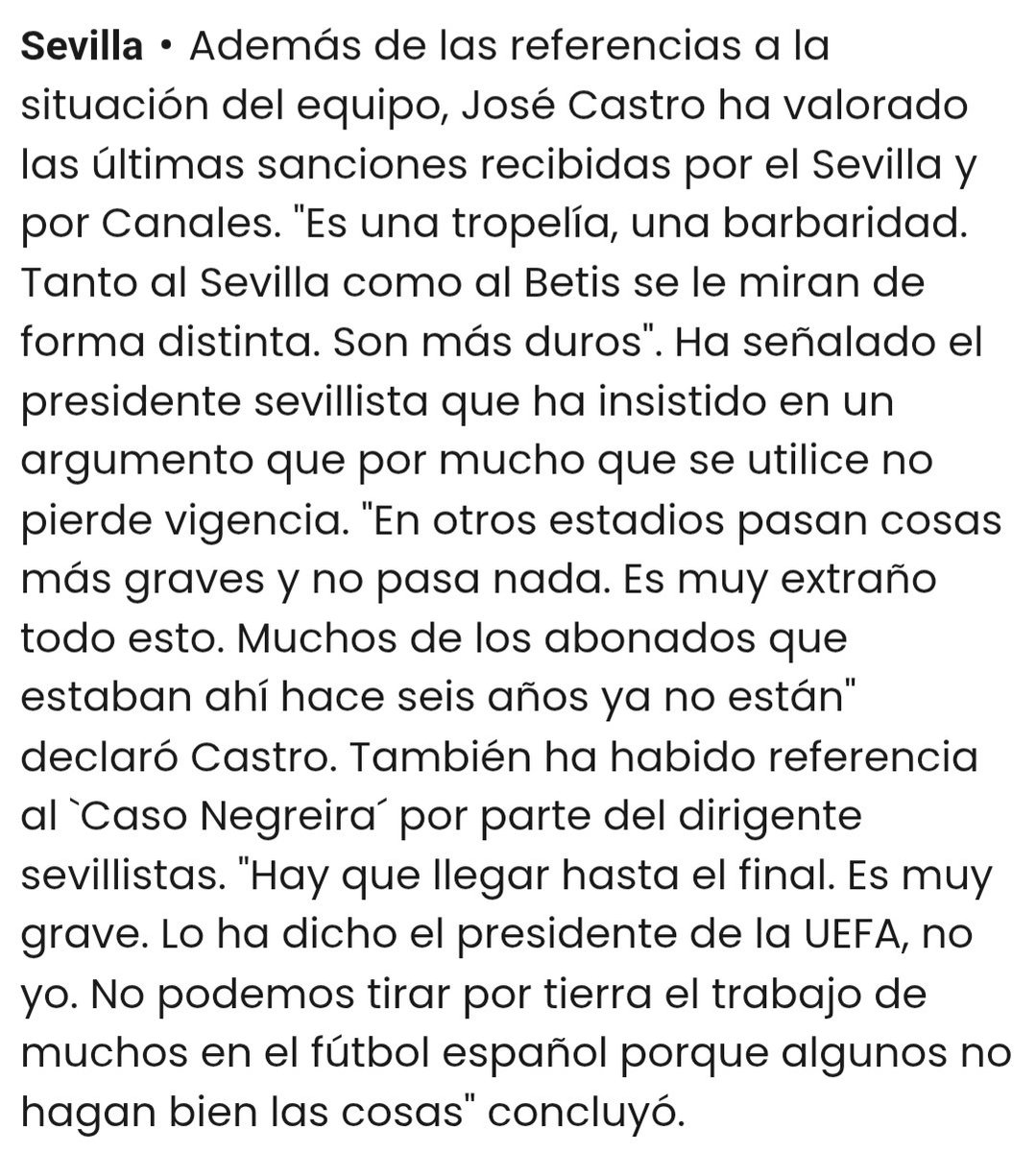 Sevilla • Además de las referencias a la situación del equipo, José Castro ha valorado las últimas sanciones recibidas por el Sevilla y por Canales. "Es una tropelía, una barbaridad. Tanto al Sevilla como al Betis se le miran de forma distinta. Son más duros". Ha señalado el presidente sevillista que ha insistido en un argumento que por mucho que se utilice no pierde vigencia. "En otros estadios pasan cosas más graves y no pasa nada. Es muy extraño todo esto. Muchos de los abonados que estaban ahí hace seis años ya no están" declaró Castro. También ha habido referencia al `Caso Negreira´ por parte del dirigente sevillistas. "Hay que llegar hasta el final. Es muy grave. Lo ha dicho el presidente de la UEFA, no yo. No podemos tirar por tierra el trabajo de muchos en el fútbol español porque algunos no hagan bien las cosas" concluyó.